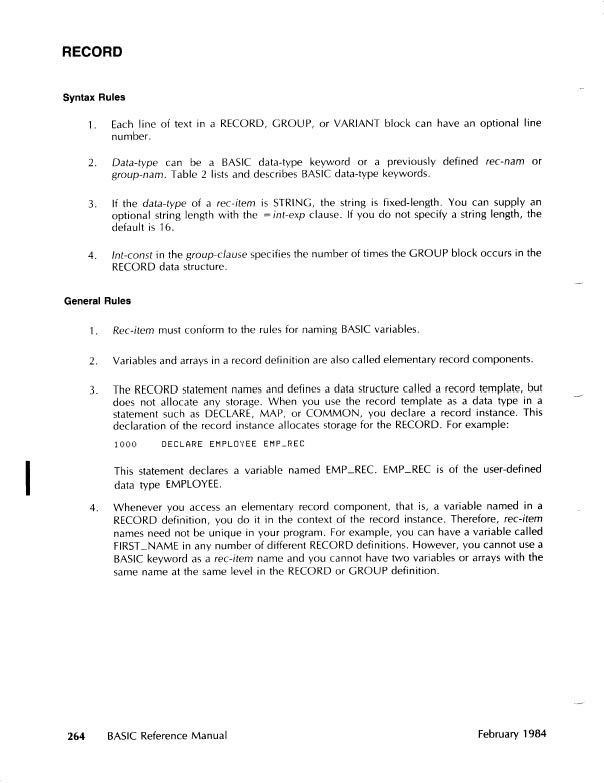 RECORD

Syntax Rules

1. Each line of text in a RECORD, GROUP, or VARIANT block can have an optional line number.

2. Data-type can be a BASIC data-type keyword or a previously defined rec-nam or group-nam. Table 2 lists and describes BASIC data-type keywords.

3. If the data-type of a rec-item is STRING, the string is fixed-length. You can supply an optional string length with the =int-exp clause. If you do not specify a string length, the default is 16.

4. Int-const in the group-clause specifies the number of times the GROUP block occurs in the RECORD data structure.

General Rules

1. Rec-item must conform to the rules for naming BASIC variables.

2. Variables and arrays in a record definition are also called elementary record components.

3. The RECORD statement names and defines a data structure called a record template, but does not allocate any storage. When you use the record template as a data type in a statement such as DECLARE, MAP, or COMMON, you declare a record instance. This declaration of the record instance allocates storage for the RECORD. For example:

1000 DECLARE EMPLOYEE EMP_REC

This statement declares a variable named EMP_REC. EMP_REC is of the user-defined data type EMPLOYEE.

4. Whenever you access an elementary record component, that is, a variable named in a RECORD definition, you do it in the context of the record instance. Therefore, rec-item names need not be unique in your program. For example, you can have a variable called FIRST_NAME in any number of different RECORD definitions. However, you cannot use a BASIC keyword as a rec-item name and you cannot have two variables or arrays with the same name at the same level in the RECORD or GROUP definition.

264 BASIC Reference Manual February 1984